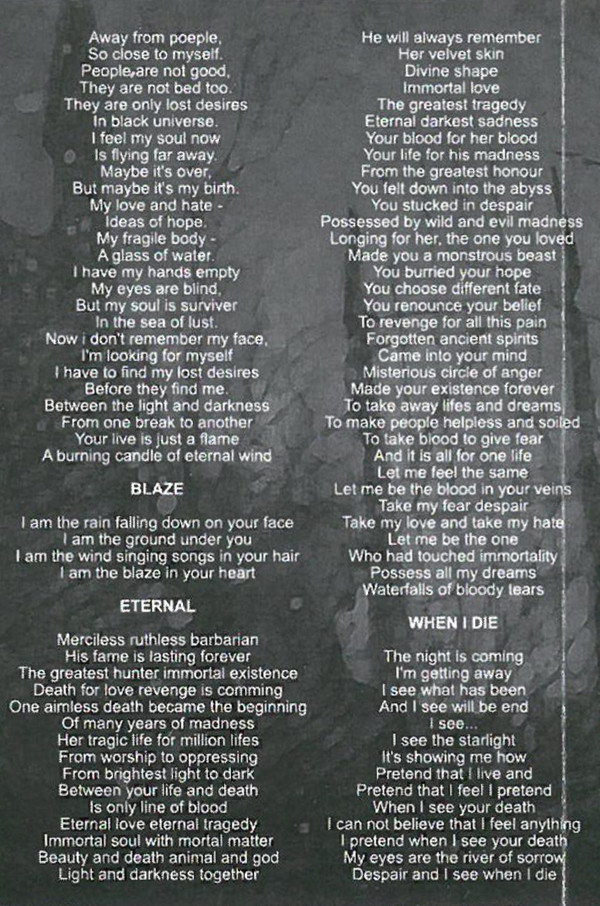 Away from poeple,
So close to myself.
People are not good,
They are not bed too.
They are only lost desires
In black universe.
I feel my soul now
Is flying far away.
Maybe it's over,
But maybe it's my birth.
My love and hate -
Ideas of hope.
My fragile body -
A glass of water.
I have my hands empty
My eyes are blind,
But my soul is surviver
In the sea of lust.
Now i don't remember my face,
I'm looking for myself
I have to find my lost desires
Before they find me.
Between the light and darkness
From one break to another
Your live is just a flame
A burning candle of eternal wind

BLAZE

I am the rain falling down on your face
I am the ground under you
I am the wind singing songs in your hair
I am the blaze in your heart

ETERNAL

Merciless ruthless barbarian
His fame is lasting forever
The greatest hunter immortal existence
Death for love revenge is comming
One aimless death became the beginning
Of many years of madness
Her tragic life for million lifes
From worship to oppressing
From brightest light to dark
Between your life and death
Is only line of blood
Eternal love eternal tragedy
Immortal soul with mortal matter
Beauty and death animal and god
Light and darkness together

He will always remember
Her velvet skin
Divine shape
Immortal love
The greatest tragedy
Eternal darkest sadness
Your blood for her blood
Your life for his madness
From the greatest honour
You felt down into the abyss
You stucked in despair
Possessed by wild and evil madness
Longing for her, the one you loved
Made you a monstrous beast
You burried your hope
You choose different fate
You renounce your belief
To revenge for all this pain
Forgotten ancient spirits
Came into your mind
Misterious circle of anger
Made your existence forever
To take away lifes and dreams
To make people helpless and soiled
To take blood to give fear
And it is all for one life
Let me feel the same
Let me be the blood in your veins
Take my fear despair
Take my love and take my hate
Let me be the one
Who had touched immortality
Possess all my dreams
Waterfalls of bloody tears

WHEN I DIE

The night is coming
I'm getting away
I see what has been
And I see will be end
I see...
I see the starlight
It's showing me how
Pretend that I live and
Pretend that I feel I pretend
When I see your death
I can not believe that I feel anything
I pretend when I see your death
My eyes are the river of sorrow
Despair and I see when I die